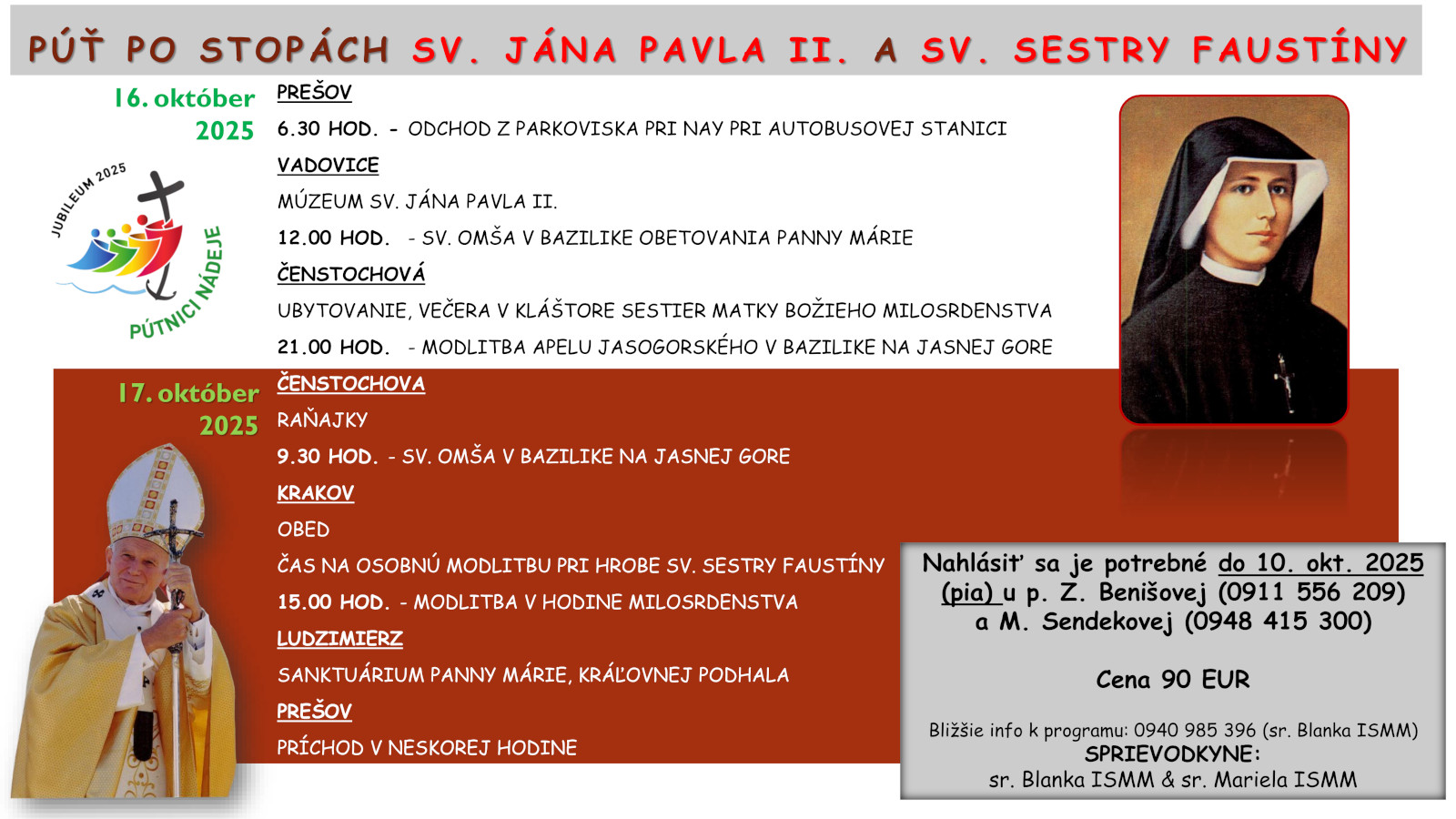 PÚŤ PO STOPÁCH SV. JÁNA PAVLA II. A SV. SESTRY FAUSTÍNY

16. október 2025

JUBILEUM 2025
PÚTNICI NÁDEJE

PREŠOV
6.30 HOD. - ODCHOD Z PARKOVISKA PRI NAY PRI AUTOBUSOVEJ STANICI
VADOVICE
MÚZEUM SV. JÁNA PAVLA II.
12.00 HOD. - SV. OMŠA V BAZILIKE OBETOVANIA PANNY MÁRIE
ČENSTOCHOVÁ
UBYTOVANIE, VEČERA V KLÁŠTORE SESTIER MATKY BOŽIEHO MILOSRDENSTVA
21.00 HOD. - MODLITBA APELU JASOGORSKÉHO V BAZILIKE NA JASNEJ GORE

17. október 2025

ČENSTOCHOVA
RAŇAJKY
9.30 HOD. - SV. OMŠA V BAZILIKE NA JASNEJ GORE
KRAKOV
OBED
ČAS NA OSOBNÚ MODLITBU PRI HROBE SV. SESTRY FAUSTÍNY
15.00 HOD. - MODLITBA V HODINE MILOSRDENSTVA
LUDZIMIERZ
SANKTUÁRIUM PANNY MÁRIE, KRÁĽOVNEJ PODHALA
PREŠOV
PRÍCHOD V NESKOREJ HODINE

Nahlásiť sa je potrebné do 10. okt. 2025 (pia) u p. Z. Benišovej (0911 556 209) a M. Sendekovej (0948 415 300)

Cena 90 EUR

Bližšie info k programu: 0940 985 396 (sr. Blanka ISMM)
SPRIEVODKYNE:
sr. Blanka ISMM & sr. Mariela ISMM